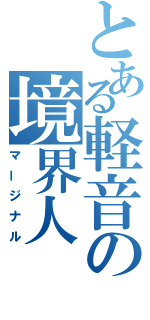 とある軽音の境界人

マージナル